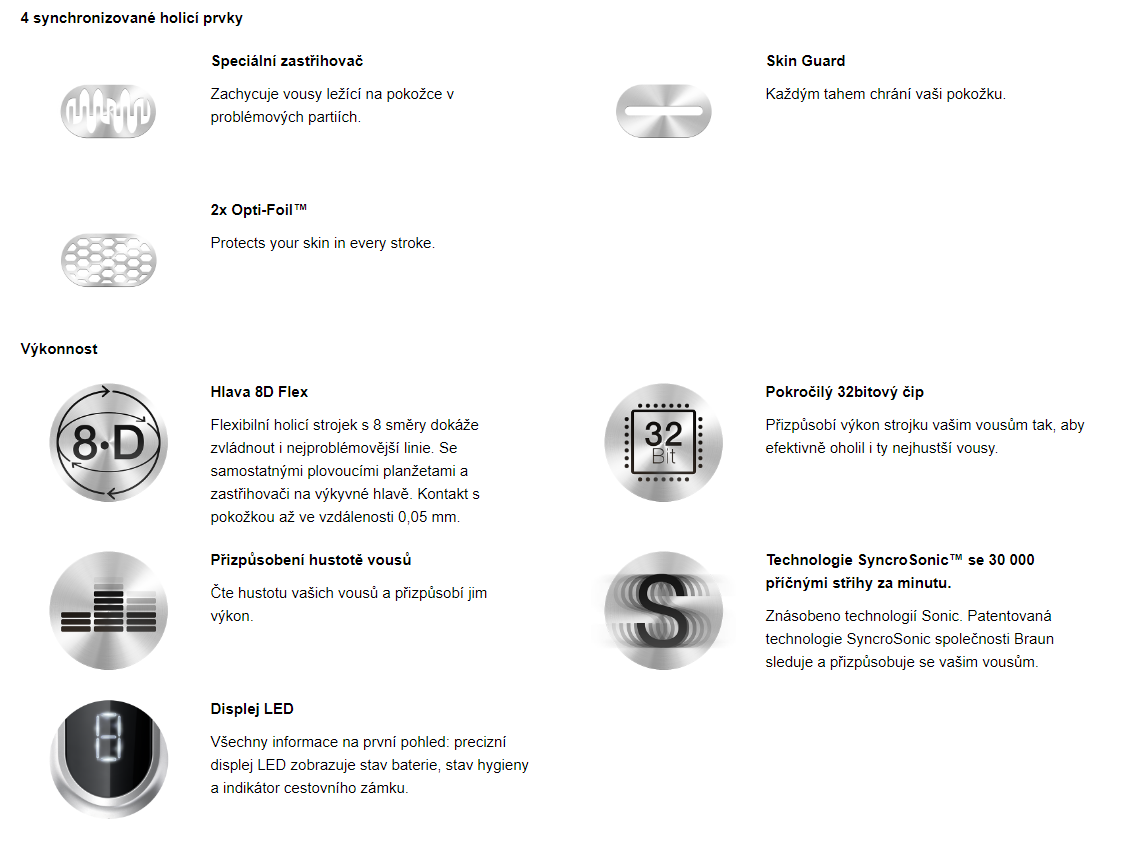 4 synchronizované holicí prvky

Speciální zastřihovač

Zachycuje vousy ležící na pokožce v problémových partiích.

Skin Guard

Každým tahem chrání vaši pokožku.

2x Opti-Foil™

Protects your skin in every stroke.

Výkonnost

8·D

Hlava 8D Flex

Flexibilní holicí strojek s 8 směry dokáže zvládnout i nejproblémovější linie. Se samostatnými plovoucími planžetami a zastřihovači na výkyvné hlavě. Kontakt s pokožkou až ve vzdálenosti 0,05 mm.

32 Bit

Pokročilý 32bitový čip

Přizpůsobí výkon strojku vašim vousům tak, aby efektivně oholil i ty nejhustší vousy.

Přizpůsobení hustotě vousů

Čte hustotu vašich vousů a přizpůsobí jim výkon.

S

Technologie SyncroSonic™ se 30 000 příčnými střihy za minutu.

Znásobeno technologií Sonic. Patentovaná technologie SyncroSonic společnosti Braun sleduje a přizpůsobuje se vašim vousům.

8

Displej LED

Všechny informace na první pohled: precizní displej LED zobrazuje stav baterie, stav hygieny a indikátor cestovního zámku.